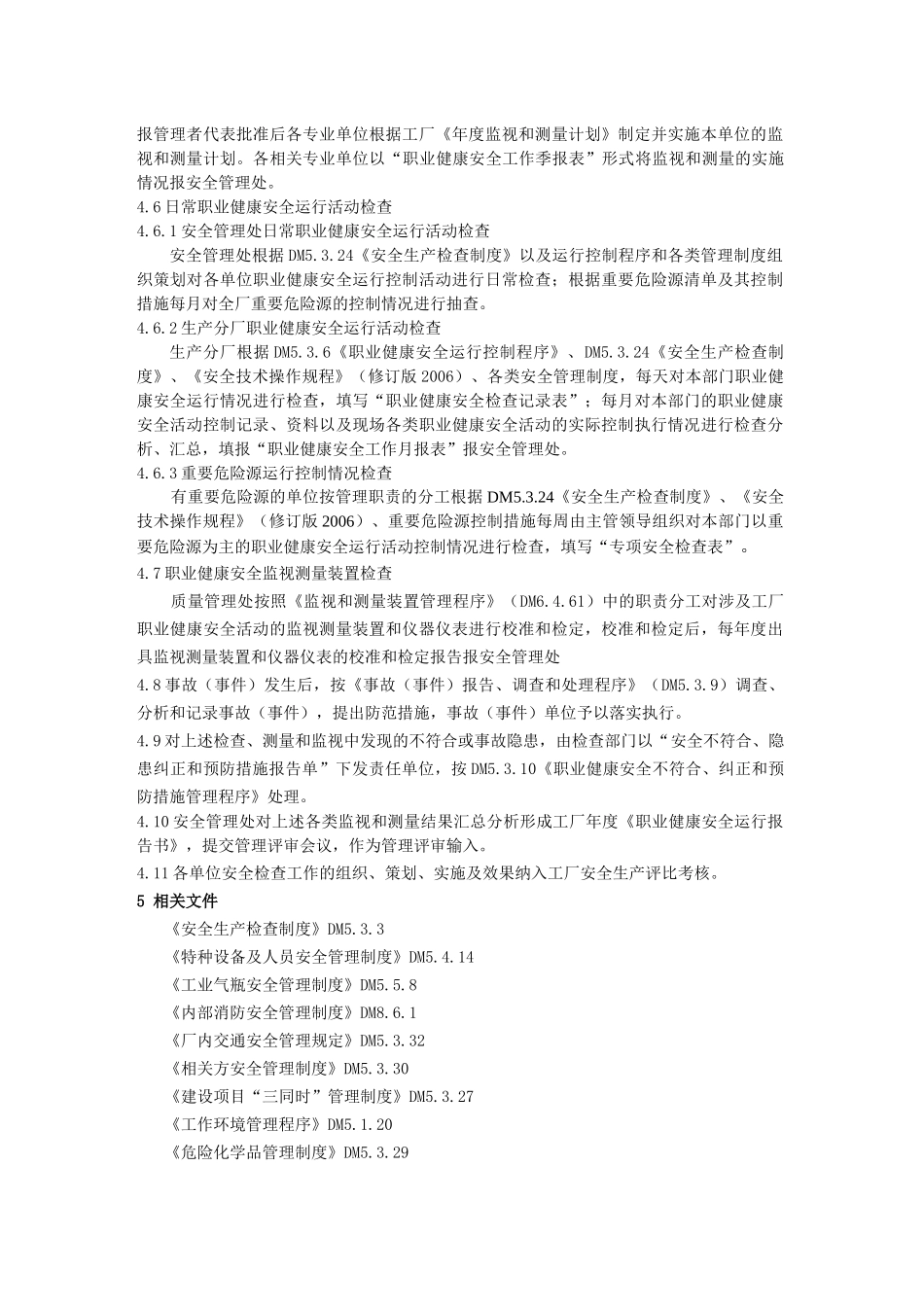 报管理者代表批准后各专业单位根据工厂《年度监视和测量计划》制定并实施本单位的监视和测量计划。各相关专业单位以“职业健康安全工作季报表”形式将监视和测量的实施情况报安全管理处。

4.6日常职业健康安全运行活动检查

4.6.1安全管理处日常职业健康安全运行活动检查

安全管理处根据DM5.3.24《安全生产检查制度》以及运行控制程序和各类管理制度组织策划对各单位职业健康安全运行控制活动进行日常检查；根据重要危险源清单及其控制措施每月对全厂重要危险源的控制情况进行抽查。

4.6.2生产分厂职业健康安全运行活动检查

生产分厂根据DM5.3.6《职业健康安全运行控制程序》、DM5.3.24《安全生产检查制度》、《安全技术操作规程》（修订版2006）、各类安全管理制度，每天对本部门职业健康安全运行情况进行检查，填写“职业健康安全检查记录表”；每月对本部门的职业健康安全活动控制记录、资料以及现场各类职业健康安全活动的实际控制执行情况进行检查分析、汇总，填报“职业健康安全工作月报表”报安全管理处。

4.6.3重要危险源运行控制情况检查

有重要危险源的单位按管理职责的分工根据DM5.3.24《安全生产检查制度》、《安全技术操作规程》（修订版2006）、重要危险源控制措施每周由主管领导组织对本部门以重要危险源为主的职业健康安全运行活动控制情况进行检查，填写“专项安全检查表”。

4.7职业健康安全监视测量装置检查

质量管理处按照《监视和测量装置管理程序》（DM6.4.61）中的职责分工对涉及工厂职业健康安全活动的监视测量装置和仪器仪表进行校准和检定，校准和检定后，每年度出具监视测量装置和仪器仪表的校准和检定报告报安全管理处

4.8事故（事件）发生后，按《事故（事件）报告、调查和处理程序》（DM5.3.9）调查、分析和记录事故（事件），提出防范措施，事故（事件）单位予以落实执行。

4.9对上述检查、测量和监视中发现的不符合或事故隐患，由检查部门以“安全不符合、隐患纠正和预防措施报告单”下发责任单位，按DM5.3.10《职业健康安全不符合、纠正和预防措施管理程序》处理。

4.10安全管理处对上述各类监视和测量结果汇总分析形成工厂年度《职业健康安全运行报告书》，提交管理评审会议，作为管理评审输入。

4.11各单位安全检查工作的组织、策划、实施及效果纳入工厂安全生产评比考核。

5 相关文件

《安全生产检查制度》DM5.3.3

《特种设备及人员安全管理制度》DM5.4.14

《工业气瓶安全管理制度》DM5.5.8

《内部消防安全管理制度》DM8.6.1

《厂内交通安全管理规定》DM5.3.32

《相关方安全管理制度》DM5.3.30

《建设项目“三同时”管理制度》DM5.3.27

《工作环境管理程序》DM5.1.20

《危险化学品管理制度》DM5.3.29